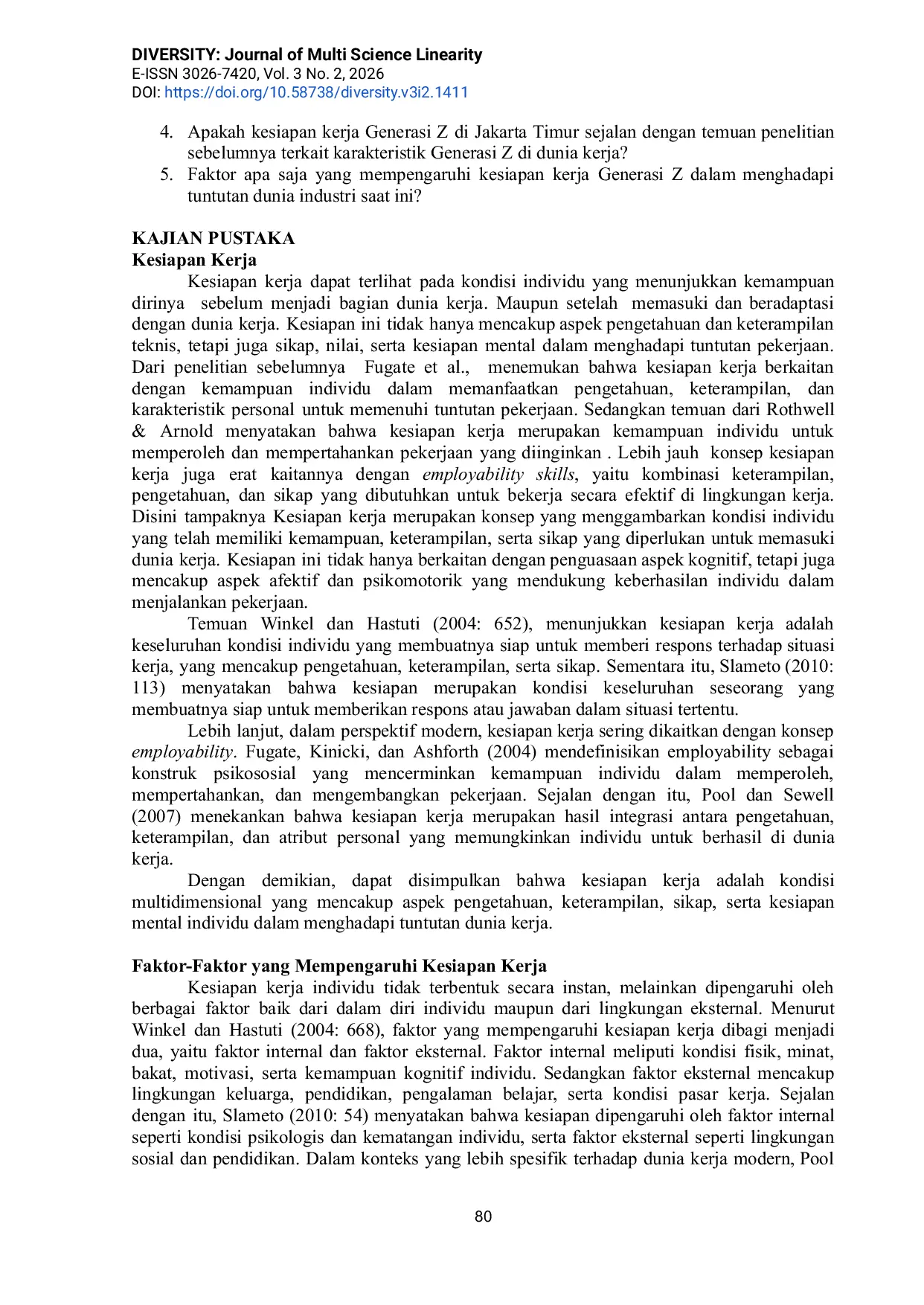 DIVERSITY: Journal of Multi Science Linearity
E-ISSN 3026-7420, Vol. 3 No. 2, 2026
DOI: https://doi.org/10.58738/diversity.v3i2.1411

4. Apakah kesiapan kerja Generasi Z di Jakarta Timur sejalan dengan temuan penelitian sebelumnya terkait karakteristik Generasi Z di dunia kerja?
5. Faktor apa saja yang mempengaruhi kesiapan kerja Generasi Z dalam menghadapi tuntutan dunia industri saat ini?

KAJIAN PUSTAKA
Kesiapan Kerja

Kesiapan kerja dapat terlihat pada kondisi individu yang menunjukkan kemampuan dirinya sebelum menjadi bagian dunia kerja. Maupun setelah memasuki dan beradaptasi dengan dunia kerja. Kesiapan ini tidak hanya mencakup aspek pengetahuan dan keterampilan teknis, tetapi juga sikap, nilai, serta kesiapan mental dalam menghadapi tuntutan pekerjaan. Dari penelitian sebelumnya Fugate et al., menemukan bahwa kesiapan kerja berkaitan dengan kemampuan individu dalam memanfaatkan pengetahuan, keterampilan, dan karakteristik personal untuk memenuhi tuntutan pekerjaan. Sedangkan temuan dari Rothwell & Arnold menyatakan bahwa kesiapan kerja merupakan kemampuan individu untuk memperoleh dan mempertahankan pekerjaan yang diinginkan . Lebih jauh konsep kesiapan kerja juga erat kaitannya dengan employability skills, yaitu kombinasi keterampilan, pengetahuan, dan sikap yang dibutuhkan untuk bekerja secara efektif di lingkungan kerja. Disini tampaknya Kesiapan kerja merupakan konsep yang menggambarkan kondisi individu yang telah memiliki kemampuan, keterampilan, serta sikap yang diperlukan untuk memasuki dunia kerja. Kesiapan ini tidak hanya berkaitan dengan penguasaan aspek kognitif, tetapi juga mencakup aspek afektif dan psikomotorik yang mendukung keberhasilan individu dalam menjalankan pekerjaan.

Temuan Winkel dan Hastuti (2004: 652), menunjukkan kesiapan kerja adalah keseluruhan kondisi individu yang membuatnya siap untuk memberi respons terhadap situasi kerja, yang mencakup pengetahuan, keterampilan, serta sikap. Sementara itu, Slameto (2010: 113) menyatakan bahwa kesiapan merupakan kondisi keseluruhan seseorang yang membuatnya siap untuk memberikan respons atau jawaban dalam situasi tertentu.

Lebih lanjut, dalam perspektif modern, kesiapan kerja sering dikaitkan dengan konsep employability. Fugate, Kinicki, dan Ashforth (2004) mendefinisikan employability sebagai konstruk psikososial yang mencerminkan kemampuan individu dalam memperoleh, mempertahankan, dan mengembangkan pekerjaan. Sejalan dengan itu, Pool dan Sewell (2007) menekankan bahwa kesiapan kerja merupakan hasil integrasi antara pengetahuan, keterampilan, dan atribut personal yang memungkinkan individu untuk berhasil di dunia kerja.

Dengan demikian, dapat disimpulkan bahwa kesiapan kerja adalah kondisi multidimensional yang mencakup aspek pengetahuan, keterampilan, sikap, serta kesiapan mental individu dalam menghadapi tuntutan dunia kerja.

Faktor-Faktor yang Mempengaruhi Kesiapan Kerja

Kesiapan kerja individu tidak terbentuk secara instan, melainkan dipengaruhi oleh berbagai faktor baik dari dalam diri individu maupun dari lingkungan eksternal. Menurut Winkel dan Hastuti (2004: 668), faktor yang mempengaruhi kesiapan kerja dibagi menjadi dua, yaitu faktor internal dan faktor eksternal. Faktor internal meliputi kondisi fisik, minat, bakat, motivasi, serta kemampuan kognitif individu. Sedangkan faktor eksternal mencakup lingkungan keluarga, pendidikan, pengalaman belajar, serta kondisi pasar kerja. Sejalan dengan itu, Slameto (2010: 54) menyatakan bahwa kesiapan dipengaruhi oleh faktor internal seperti kondisi psikologis dan kematangan individu, serta faktor eksternal seperti lingkungan sosial dan pendidikan. Dalam konteks yang lebih spesifik terhadap dunia kerja modern, Pool

80